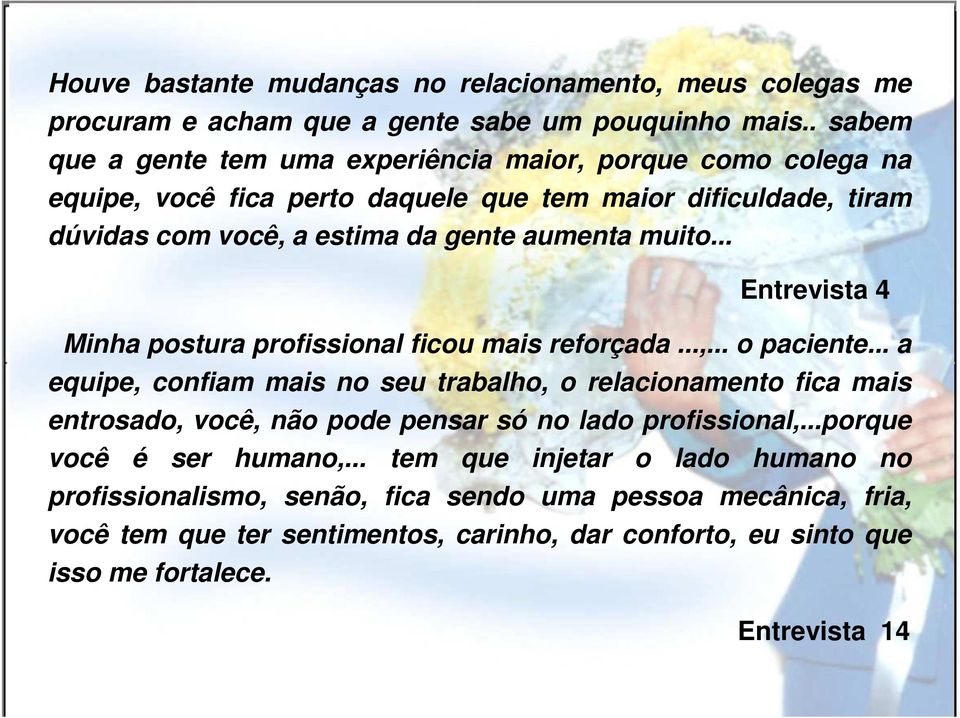 Houve bastante mudanças no relacionamento, meus colegas me procuram e acham que a gente sabe um pouquinho mais.. sabem que a gente tem uma experiência maior, porque como colega na equipe, você fica perto daquele que tem maior dificuldade, tiram dúvidas com você, a estima da gente aumenta muito...

Entrevista 4

Minha postura profissional ficou mais reforçada ...,... o paciente... a equipe, confiam mais no seu trabalho, o relacionamento fica mais entrosado, você, não pode pensar só no lado profissional,...porque você é ser humano,... tem que injetar o lado humano no profissionalismo, senão, fica sendo uma pessoa mecânica, fria, você tem que ter sentimentos, carinho, dar conforto, eu sinto que isso me fortalece.

Entrevista 14